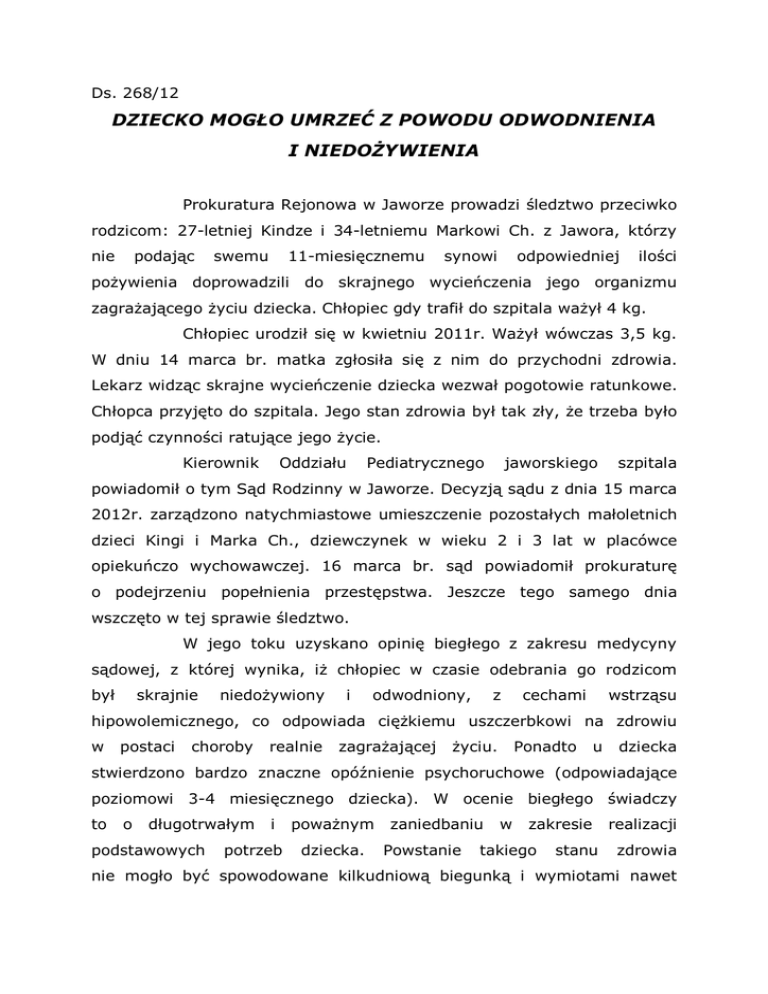 Ds. 268/12

DZIECKO MOGŁO UMRZEĆ Z POWODU ODWODNIENIA I NIEDOŻYWIENIA

Prokuratura Rejonowa w Jaworze prowadzi śledztwo przeciwko rodzicom: 27-letniej Kindze i 34-letniemu Markowi Ch. z Jawora, którzy nie podając swemu 11-miesięcznemu synowi odpowiedniej ilości pożywienia doprowadzili do skrajnego wycieńczenia jego organizmu zagrażającego życiu dziecka. Chłopiec gdy trafił do szpitala ważył 4 kg.

Chłopiec urodził się w kwietniu 2011r. Ważył wówczas 3,5 kg. W dniu 14 marca br. matka zgłosiła się z nim do przychodni zdrowia. Lekarz widząc skrajne wycieńczenie dziecka wezwał pogotowie ratunkowe. Chłopca przyjęto do szpitala. Jego stan zdrowia był tak zły, że trzeba było podjąć czynności ratujące jego życie.

Kierownik Oddziału Pediatrycznego jaworskiego szpitala powiadomił o tym Sąd Rodzinny w Jaworze. Decyzją sądu z dnia 15 marca 2012r. zarządzono natychmiastowe umieszczenie pozostałych małoletnich dzieci Kingi i Marka Ch., dziewczynek w wieku 2 i 3 lat w placówce opiekuńczo wychowawczej. 16 marca br. sąd powiadomił prokuraturę o podejrzeniu popełnienia przestępstwa. Jeszcze tego samego dnia wszczęto w tej sprawie śledztwo.

W jego toku uzyskano opinię biegłego z zakresu medycyny sądowej, z której wynika, iż chłopiec w czasie odebrania go rodzicom był skrajnie niedożywiony i odwodniony, z cechami wstrząsu hipowolemicznego, co odpowiada ciężkiemu uszczerbkowi na zdrowiu w postaci choroby realnie zagrażającej życiu. Ponadto u dziecka stwierdzono bardzo znaczne opóźnienie psychoruchowe (odpowiadające poziomowi 3-4 miesięcznego dziecka). W ocenie biegłego świadczy to o długotrwałym i poważnym zaniedbaniu w zakresie realizacji podstawowych potrzeb dziecka. Powstanie takiego stanu zdrowia nie mogło być spowodowane kilkudniową biegunką i wymiotami nawet